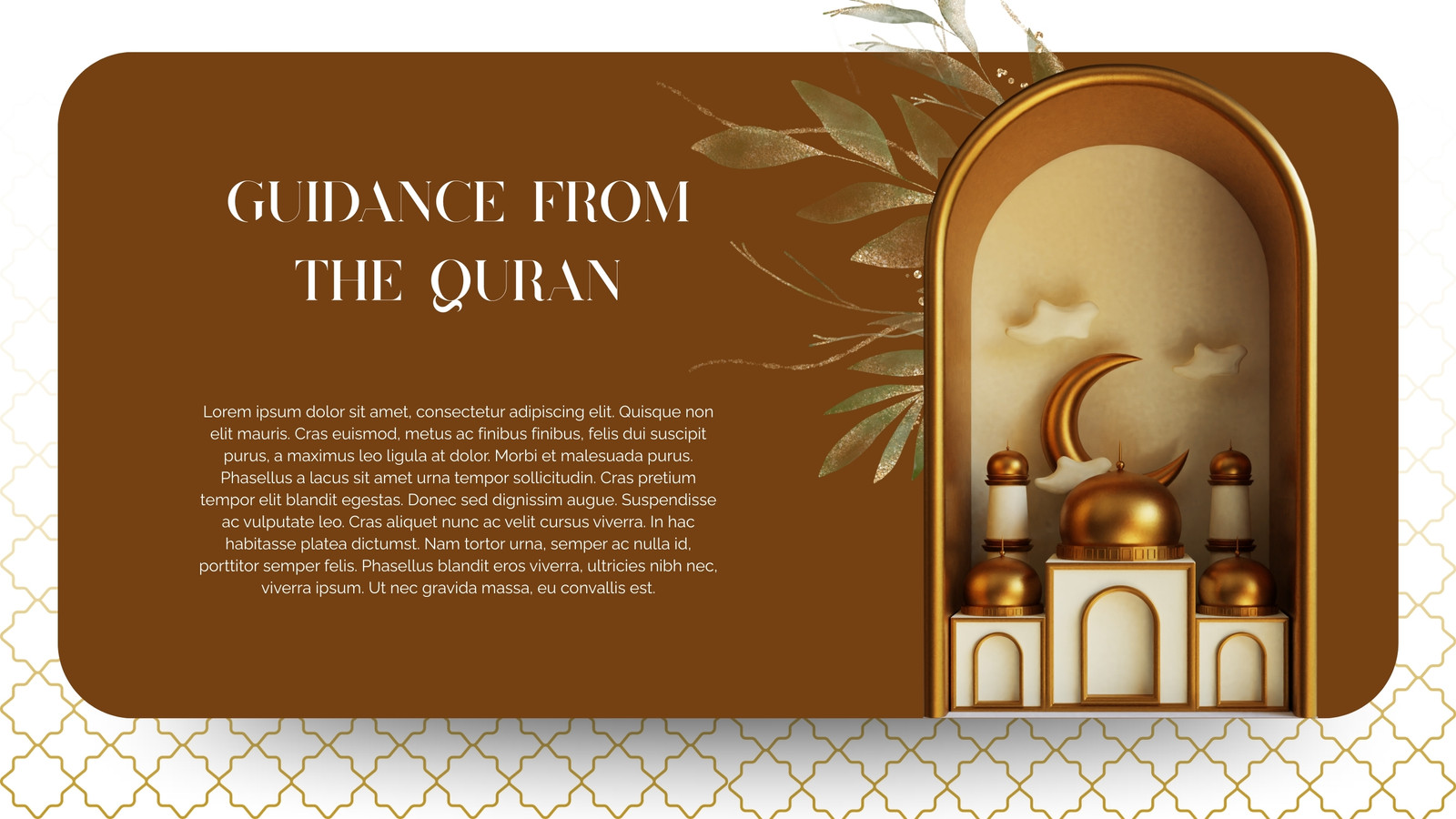 GUIDANCE FROM THE QURAN

Lorem ipsum dolor sit amet, consectetur adipiscing elit. Quisque non elit mauris. Cras euismod, metus ac finibus finibus, felis dui suscipit purus, a maximus leo ligula at dolor. Morbi et malesuada purus. Phasellus a lacus sit amet urna tempor sollicitudin. Cras pretium tempor elit blandit egestas. Donec sed dignissim augue. Suspendisse ac vulputate leo. Cras aliquet nunc ac velit cursus viverra. In hac habitasse platea dictumst. Nam tortor urna, semper ac nulla id, porttitor semper felis. Phasellus blandit eros viverra, ultricies nibh nec, viverra ipsum. Ut nec gravida massa, eu convallis est.